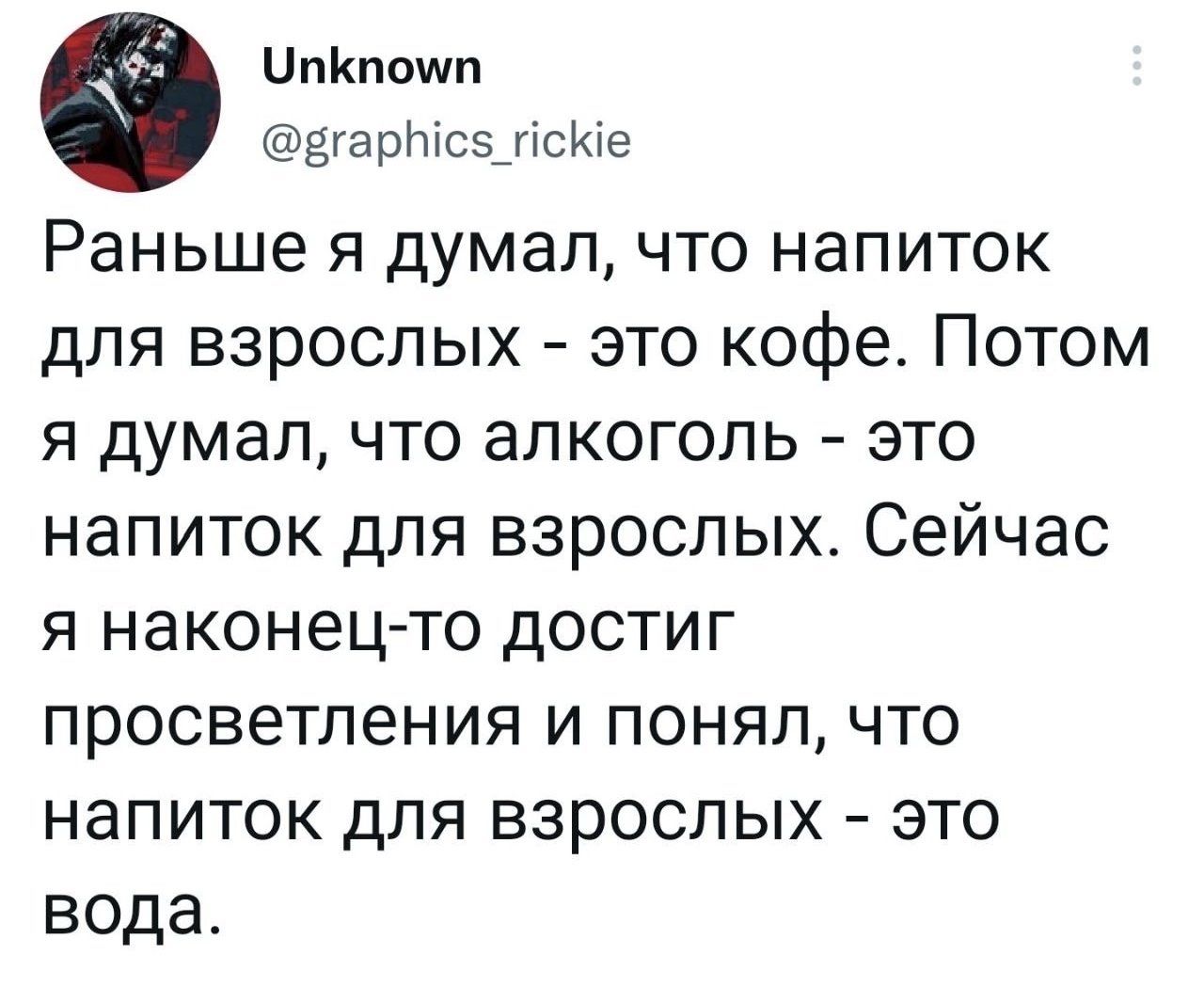 Unknown
@graphics_rickie

Раньше я думал, что напиток для взрослых - это кофе. Потом я думал, что алкоголь - это напиток для взрослых. Сейчас я наконец-то достиг просветления и понял, что напиток для взрослых - это вода.